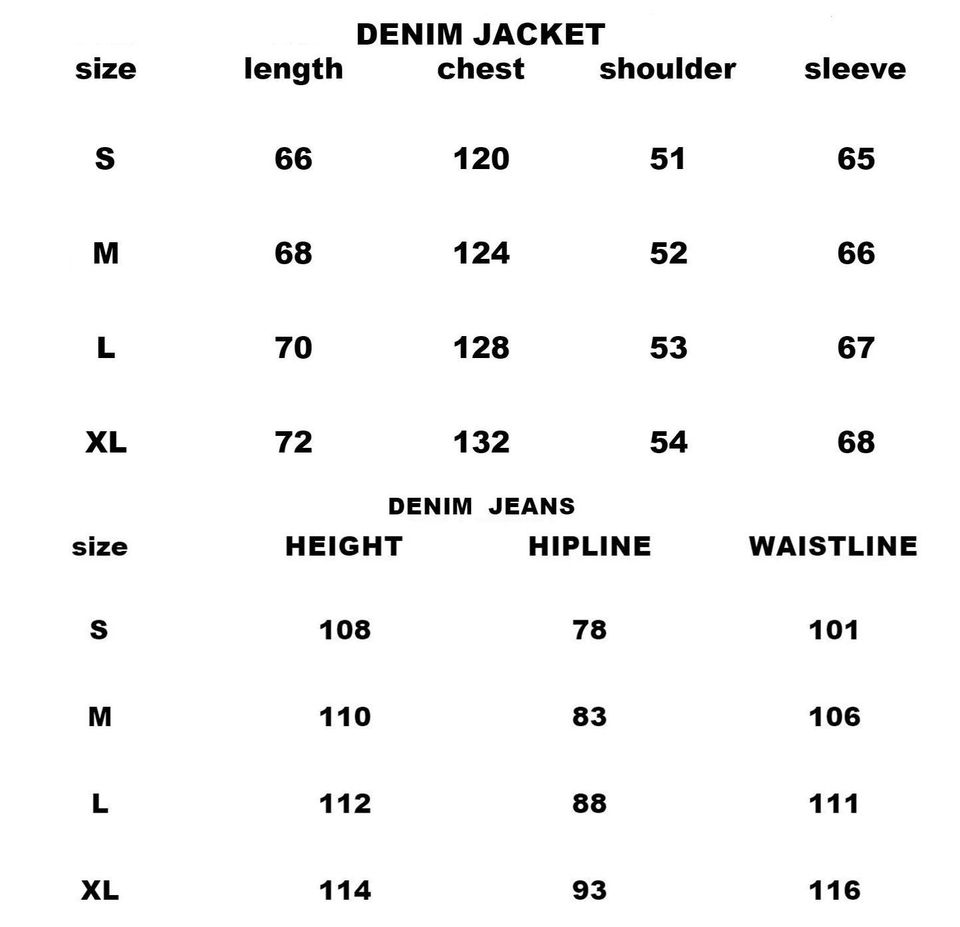 DENIM JACKET

| size | length | chest | shoulder | sleeve |
|---|---|---|---|---|
| S | 66 | 120 | 51 | 65 |
| M | 68 | 124 | 52 | 66 |
| L | 70 | 128 | 53 | 67 |
| XL | 72 | 132 | 54 | 68 |

DENIM JEANS

| size | HEIGHT | HIPLINE | WAISTLINE |
|---|---|---|---|
| S | 108 | 78 | 101 |
| M | 110 | 83 | 106 |
| L | 112 | 88 | 111 |
| XL | 114 | 93 | 116 |